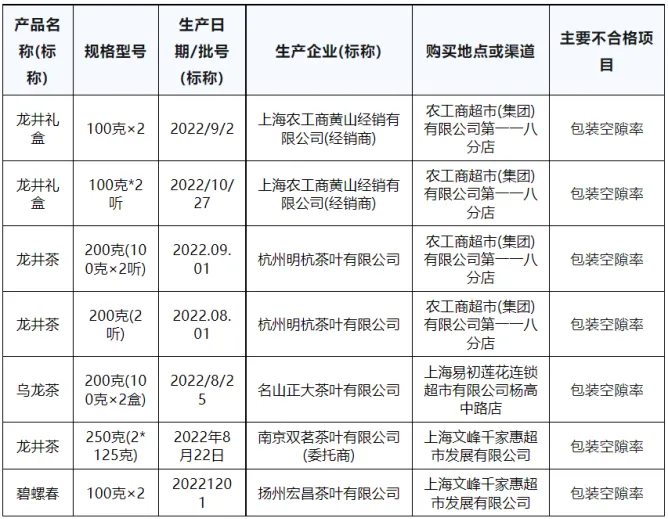 | 产品名称(标称) | 规格型号 | 生产日期/批号(标称) | 生产企业(标称) | 购买地点或渠道 | 主要不合格项目 |
|---|---|---|---|---|---|
| 龙井礼盒 | 100克×2 | 2022/9/2 | 上海农工商黄山经销有限公司(经销商) | 农工商超市(集团)有限公司第一一八分店 | 包装空隙率 |
| 龙井礼盒 | 100克*2听 | 2022/10/27 | 上海农工商黄山经销有限公司(经销商) | 农工商超市(集团)有限公司第一一八分店 | 包装空隙率 |
| 龙井茶 | 200克(100克×2听) | 2022.09.01 | 杭州明杭茶叶有限公司 | 农工商超市(集团)有限公司第一一八分店 | 包装空隙率 |
| 龙井茶 | 200克(2听) | 2022.08.01 | 杭州明杭茶叶有限公司 | 农工商超市(集团)有限公司第一一八分店 | 包装空隙率 |
| 乌龙茶 | 200克(100克×2盒) | 2022/8/25 | 名山正大茶叶有限公司 | 上海易初莲花连锁超市有限公司杨高中路店 | 包装空隙率 |
| 龙井茶 | 250克(2*125克) | 2022年8月22日 | 南京双茗茶叶有限公司(委托商) | 上海文峰千家惠超市发展有限公司 | 包装空隙率 |
| 碧螺春 | 100克×2 | 20221201 | 扬州宏昌茶叶有限公司 | 上海文峰千家惠超市发展有限公司 | 包装空隙率 |